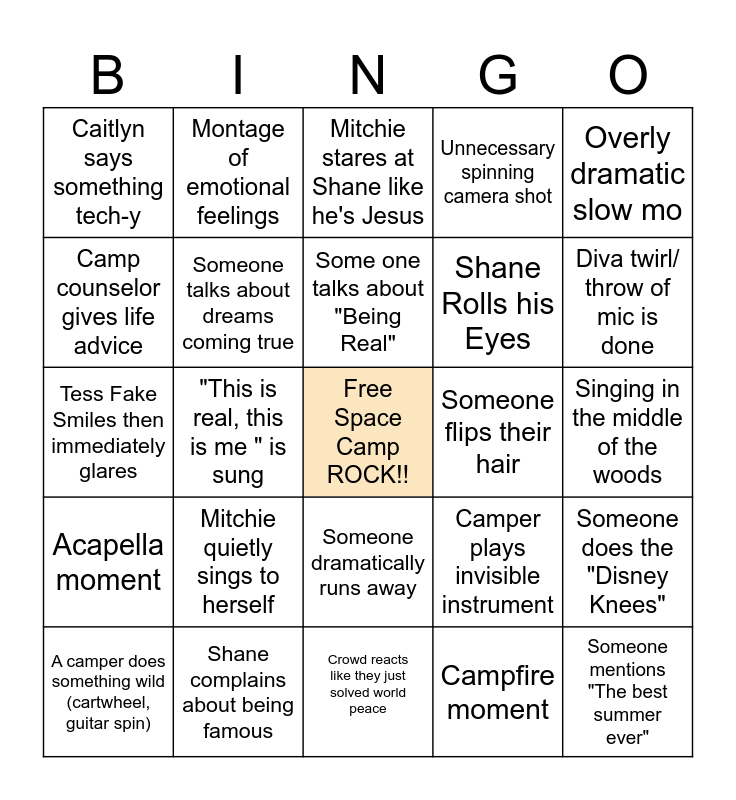 | B | I | N | G | O |
|---|---|---|---|---|
| Caitlyn says something tech-y | Montage of emotional feelings | Mitchie stares at Shane like he's Jesus | Unnecessary spinning camera shot | Overly dramatic slow mo |
| Camp counselor gives life advice | Someone talks about dreams coming true | Some one talks about "Being Real" | Shane Rolls his Eyes | Diva twirl/ throw of mic is done |
| Tess Fake Smiles then immediately glares | "This is real, this is me " is sung | Free Space Camp ROCK!! | Someone flips their hair | Singing in the middle of the woods |
| Acapella moment | Mitchie quietly sings to herself | Someone dramatically runs away | Camper plays invisible instrument | Someone does the "Disney Knees" |
| A camper does something wild (cartwheel, guitar spin) | Shane complains about being famous | Crowd reacts like they just solved world peace | Campfire moment | Someone mentions "The best summer ever" |